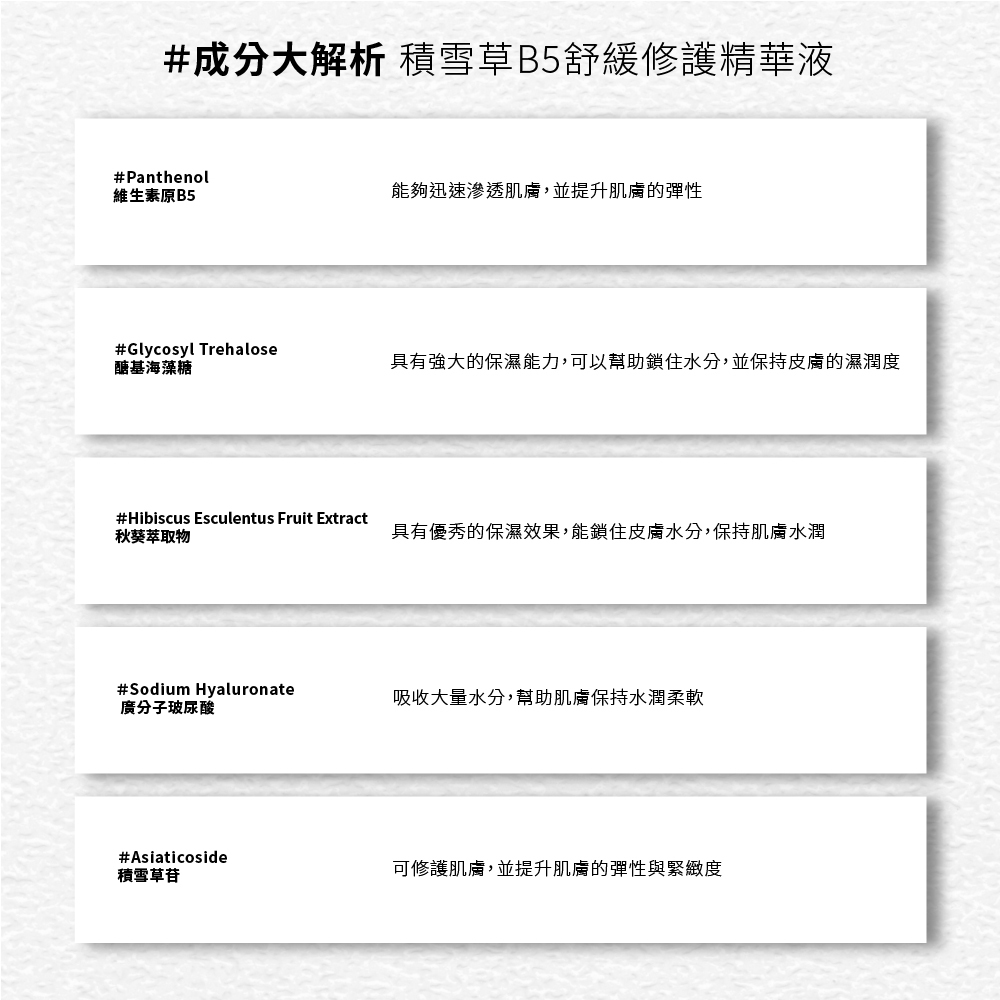 #成分大解析 積雪草B5舒緩修護精華液

#Panthenol
維生素原B5

能夠迅速滲透肌膚，並提升肌膚的彈性

#Glycosyl Trehalose
醣基海藻糖

具有強大的保濕能力，可以幫助鎖住水分，並保持皮膚的濕潤度

#Hibiscus Esculentus Fruit Extract
秋葵萃取物

具有優秀的保濕效果，能鎖住皮膚水分，保持肌膚水潤

#Sodium Hyaluronate
廣分子玻尿酸

吸收大量水分，幫助肌膚保持水潤柔軟

#Asiaticoside
積雪草苷

可修護肌膚，並提升肌膚的彈性與緊緻度